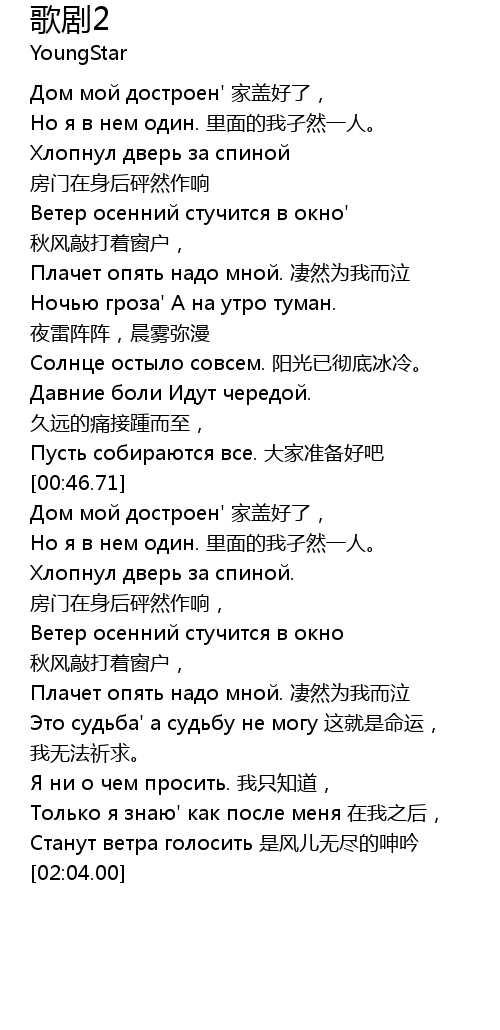 歌剧2
YoungStar
Дом мой достроен' 家盖好了，
Но я в нем один. 里面的我孑然一人。
Хлопнул дверь за спиной
房门在身后砰然作响
Ветер осенний стучится в окно'
秋风敲打着窗户，
Плачет опять надо мной. 凄然为我而泣
Ночью гроза' А на утро туман.
夜雷阵阵，晨雾弥漫
Солнце остыло совсем. 阳光已彻底冰冷。
Давние боли Идут чередой.
久远的痛接踵而至，
Пусть собираются все. 大家准备好吧
[00:46.71]
Дом мой достроен' 家盖好了，
Но я в нем один. 里面的我孑然一人。
Хлопнул дверь за спиной.
房门在身后砰然作响，
Ветер осенний стучится в окно
秋风敲打着窗户，
Плачет опять надо мной. 凄然为我而泣
Это судьба' а судьбу не могу 这就是命运，
我无法祈求。
Я ни о чем просить. 我只知道，
Только я знаю' как после меня 在我之后，
Станут ветра голосить 是风儿无尽的呻吟
[02:04.00]